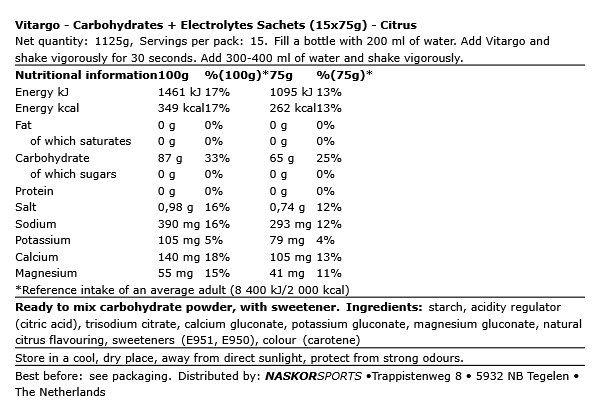 Vitargo - Carbohydrates + Electrolytes Sachets (15x75g) - Citrus

Net quantity: 1125g, Servings per pack: 15. Fill a bottle with 200 ml of water. Add Vitargo and shake vigorously for 30 seconds. Add 300-400 ml of water and shake vigorously.

| Nutritional information | 100g | %(100g)* | 75g | %(75g)* |
|---|---|---|---|---|
| Energy kJ | 1461 kJ | 17% | 1095 kJ | 13% |
| Energy kcal | 349 kcal | 17% | 262 kcal | 13% |
| Fat | 0 g | 0% | 0 g | 0% |
| of which saturates | 0 g | 0% | 0 g | 0% |
| Carbohydrate | 87 g | 33% | 65 g | 25% |
| of which sugars | 0 g | 0% | 0 g | 0% |
| Protein | 0 g | 0% | 0 g | 0% |
| Salt | 0,98 g | 16% | 0,74 g | 12% |
| Sodium | 390 mg | 16% | 293 mg | 12% |
| Potassium | 105 mg | 5% | 79 mg | 4% |
| Calcium | 140 mg | 18% | 105 mg | 13% |
| Magnesium | 55 mg | 15% | 41 mg | 11% |

*Reference intake of an average adult (8 400 kJ/2 000 kcal)

Ready to mix carbohydrate powder, with sweetener. Ingredients: starch, acidity regulator (citric acid), trisodium citrate, calcium gluconate, potassium gluconate, magnesium gluconate, natural citrus flavouring, sweeteners (E951, E950), colour (carotene)

Store in a cool, dry place, away from direct sunlight, protect from strong odours.

Best before: see packaging. Distributed by: NASKORSPORTS •Trappistenweg 8 • 5932 NB Tegelen • The Netherlands